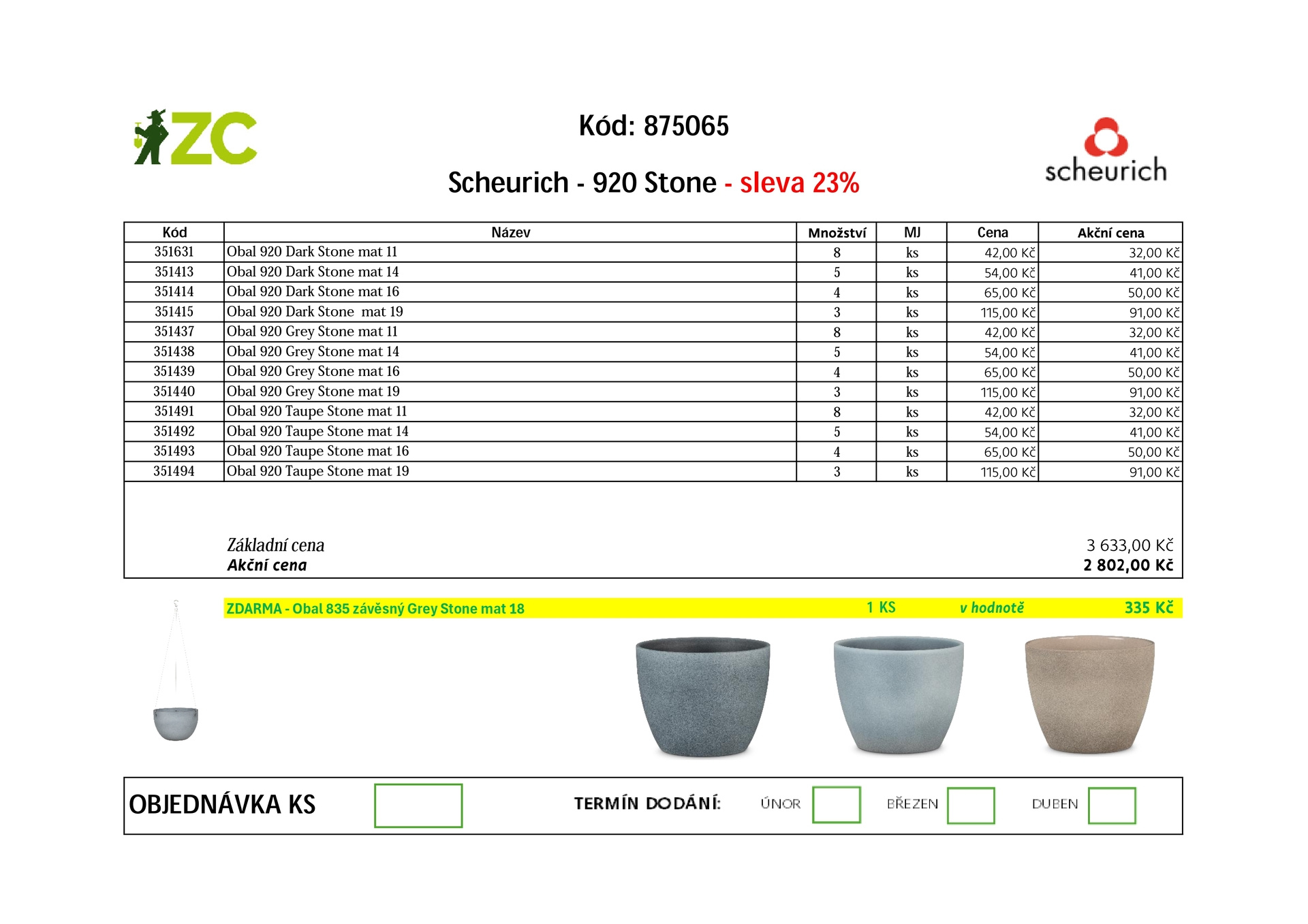 ZC

Kód: 875065

Scheurich - 920 Stone - sleva 23%

scheurich

| Kód | Název | Množství | MJ | Cena | Akční cena |
|---|---|---|---|---|---|
| 351631 | Obal 920 Dark Stone mat 11 | 8 | ks | 42,00 Kč | 32,00 Kč |
| 351413 | Obal 920 Dark Stone mat 14 | 5 | ks | 54,00 Kč | 41,00 Kč |
| 351414 | Obal 920 Dark Stone mat 16 | 4 | ks | 65,00 Kč | 50,00 Kč |
| 351415 | Obal 920 Dark Stone mat 19 | 3 | ks | 115,00 Kč | 91,00 Kč |
| 351437 | Obal 920 Grey Stone mat 11 | 8 | ks | 42,00 Kč | 32,00 Kč |
| 351438 | Obal 920 Grey Stone mat 14 | 5 | ks | 54,00 Kč | 41,00 Kč |
| 351439 | Obal 920 Grey Stone mat 16 | 4 | ks | 65,00 Kč | 50,00 Kč |
| 351440 | Obal 920 Grey Stone mat 19 | 3 | ks | 115,00 Kč | 91,00 Kč |
| 351491 | Obal 920 Taupe Stone mat 11 | 8 | ks | 42,00 Kč | 32,00 Kč |
| 351492 | Obal 920 Taupe Stone mat 14 | 5 | ks | 54,00 Kč | 41,00 Kč |
| 351493 | Obal 920 Taupe Stone mat 16 | 4 | ks | 65,00 Kč | 50,00 Kč |
| 351494 | Obal 920 Taupe Stone mat 19 | 3 | ks | 115,00 Kč | 91,00 Kč |

Základní cena 3 633,00 Kč
Akční cena 2 802,00 Kč

ZDARMA - Obal 835 závěsný Grey Stone mat 18 1 KS v hodnotě 335 Kč

OBJEDNÁVKA KS ☐

TERMÍN DODÁNÍ: ÚNOR ☐ BŘEZEN ☐ DUBEN ☐